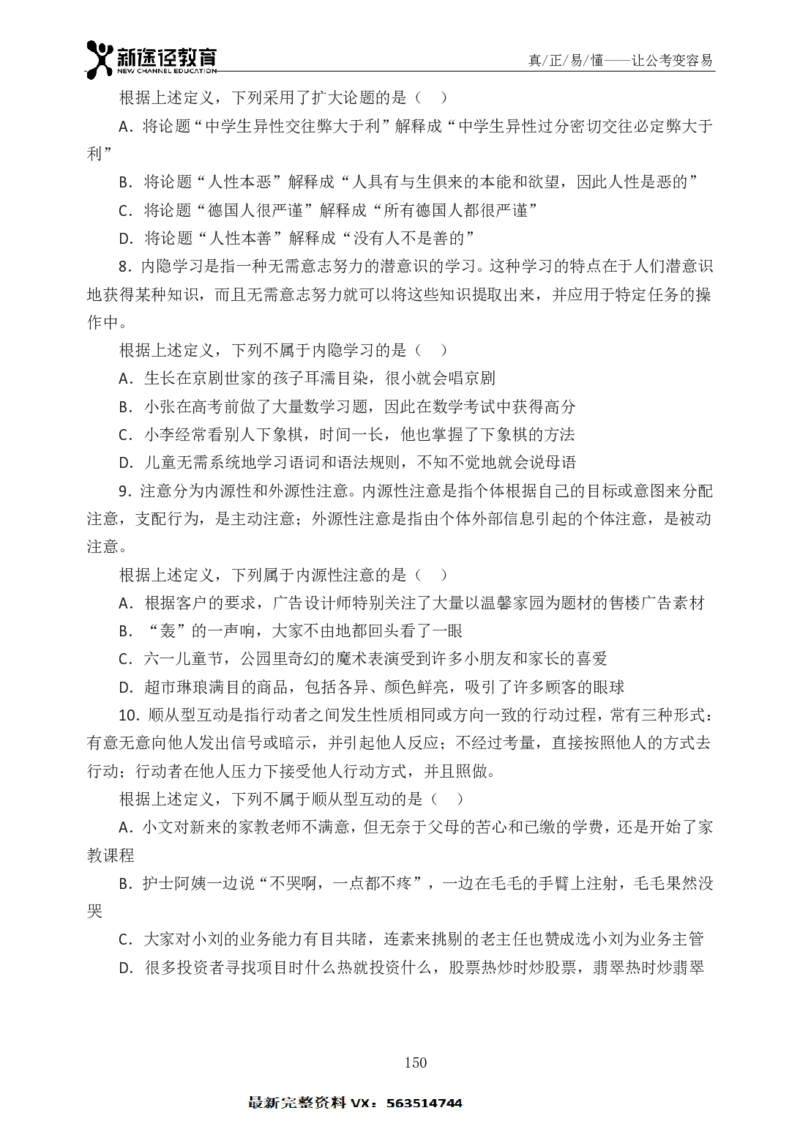 新途径教育
NEW CHANNEL EDUCATION

真/正/易/懂——让公考变容易

根据上述定义，下列采用了扩大论题的是（ ）

A．将论题“中学生异性交往弊大于利”解释成“中学生异性过分密切交往必定弊大于利”

B．将论题“人性本恶”解释成“人具有与生俱来的本能和欲望，因此人性是恶的”

C．将论题“德国人很严谨”解释成“所有德国人都很严谨”

D．将论题“人性本善”解释成“没有人不是善的”

8．内隐学习是指一种无需意志努力的潜意识的学习。这种学习的特点在于人们潜意识地获得某种知识，而且无需意志努力就可以将这些知识提取出来，并应用于特定任务的操作中。

根据上述定义，下列不属于内隐学习的是（ ）

A．生长在京剧世家的孩子耳濡目染，很小就会唱京剧

B．小张在高考前做了大量数学习题，因此在数学考试中获得高分

C．小李经常看别人下象棋，时间一长，他也掌握了下象棋的方法

D．儿童无需系统地学习语词和语法规则，不知不觉地就会说母语

9．注意分为内源性和外源性注意。内源性注意是指个体根据自己的目标或意图来分配注意，支配行为，是主动注意；外源性注意是指由个体外部信息引起的个体注意，是被动注意。

根据上述定义，下列属于内源性注意的是（ ）

A．根据客户的要求，广告设计师特别关注了大量以温馨家园为题材的售楼广告素材

B．“轰”的一声响，大家不由地都回头看了一眼

C．六一儿童节，公园里奇幻的魔术表演受到许多小朋友和家长的喜爱

D．超市琳琅满目的商品，包括各异、颜色鲜亮，吸引了许多顾客的眼球

10．顺从型互动是指行动者之间发生性质相同或方向一致的行动过程，常有三种形式：有意无意向他人发出信号或暗示，并引起他人反应；不经过考量，直接按照他人的方式去行动；行动者在他人压力下接受他人行动方式，并且照做。

根据上述定义，下列不属于顺从型互动的是（ ）

A．小文对新来的家教老师不满意，但无奈于父母的苦心和已缴的学费，还是开始了家教课程

B．护士阿姨一边说“不哭啊，一点都不疼”，一边在毛毛的手臂上注射，毛毛果然没哭

C．大家对小刘的业务能力有目共睹，连素来挑剔的老主任也赞成选小刘为业务主管

D．很多投资者寻找项目时什么热就投资什么，股票热炒时炒股票，翡翠热时炒翡翠

150

最新完整资料 VX：563514744